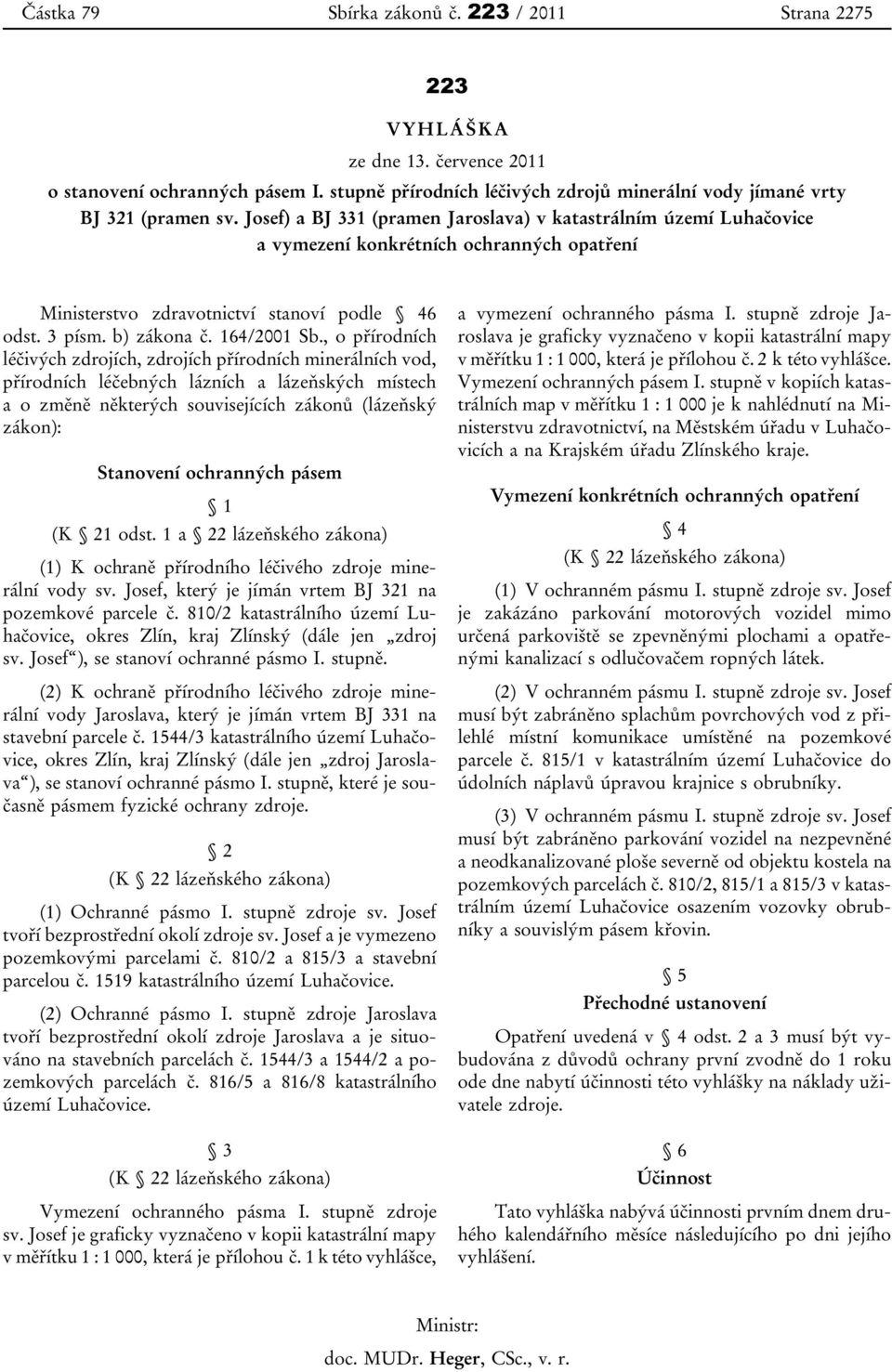 Částka 79 Sbírka zákonů č. 223 / 2011 Strana 2275

223

VYHLÁŠKA

ze dne 13. července 2011

o stanovení ochranných pásem I. stupně přírodních léčivých zdrojů minerální vody jímané vrty BJ 321 (pramen sv. Josef) a BJ 331 (pramen Jaroslava) v katastrálním území Luhačovice a vymezení konkrétních ochranných opatření

Ministerstvo zdravotnictví stanoví podle § 46 odst. 3 písm. b) zákona č. 164/2001 Sb., o přírodních léčivých zdrojích, zdrojích přírodních minerálních vod, přírodních léčebných lázních a lázeňských místech a o změně některých souvisejících zákonů (lázeňský zákon):

Stanovení ochranných pásem

§ 1

(K § 21 odst. 1 a § 22 lázeňského zákona)

(1) K ochraně přírodního léčivého zdroje minerální vody sv. Josef, který je jímán vrtem BJ 321 na pozemkové parcele č. 810/2 katastrálního území Luhačovice, okres Zlín, kraj Zlínský (dále jen „zdroj sv. Josef“), se stanoví ochranné pásmo I. stupně.

(2) K ochraně přírodního léčivého zdroje minerální vody Jaroslava, který je jímán vrtem BJ 331 na stavební parcele č. 1544/3 katastrálního území Luhačovice, okres Zlín, kraj Zlínský (dále jen „zdroj Jaroslava“), se stanoví ochranné pásmo I. stupně, které je současně pásmem fyzické ochrany zdroje.

§ 2

(K § 22 lázeňského zákona)

(1) Ochranné pásmo I. stupně zdroje sv. Josef tvoří bezprostřední okolí zdroje sv. Josef a je vymezeno pozemkovými parcelami č. 810/2 a 815/3 a stavební parcelou č. 1519 katastrálního území Luhačovice.

(2) Ochranné pásmo I. stupně zdroje Jaroslava tvoří bezprostřední okolí zdroje Jaroslava a je situováno na stavebních parcelách č. 1544/3 a 1544/2 a pozemkových parcelách č. 816/5 a 816/8 katastrálního území Luhačovice.

§ 3

(K § 22 lázeňského zákona)

Vymezení ochranného pásma I. stupně zdroje sv. Josef je graficky vyznačeno v kopii katastrální mapy v měřítku 1 : 1 000, která je přílohou č. 1 k této vyhlášce, a vymezení ochranného pásma I. stupně zdroje Jaroslava je graficky vyznačeno v kopii katastrální mapy v měřítku 1 : 1 000, která je přílohou č. 2 k této vyhlášce. Vymezení ochranných pásem I. stupně v kopiích katastrálních map v měřítku 1 : 1 000 je k nahlédnutí na Ministerstvu zdravotnictví, na Městském úřadu v Luhačovicích a na Krajském úřadu Zlínského kraje.

Vymezení konkrétních ochranných opatření

§ 4

(K § 22 lázeňského zákona)

(1) V ochranném pásmu I. stupně zdroje sv. Josef je zakázáno parkování motorových vozidel mimo určená parkoviště se zpevněnými plochami a opatřenými kanalizací s odlučovačem ropných látek.

(2) V ochranném pásmu I. stupně zdroje sv. Josef musí být zabráněno splachům povrchových vod z přilehlé místní komunikace umístěné na pozemkové parcele č. 815/1 v katastrálním území Luhačovice do údolních náplavů úpravou krajnice s obrubníky.

(3) V ochranném pásmu I. stupně zdroje sv. Josef musí být zabráněno parkování vozidel na nezpevněné a neodkanalizované ploše severně od objektu kostela na pozemkových parcelách č. 810/2, 815/1 a 815/3 v katastrálním území Luhačovice osazením vozovky obrubníky a souvislým pásem křovin.

§ 5

Přechodné ustanovení

Opatření uvedená v § 4 odst. 2 a 3 musí být vybudována z důvodů ochrany první zvodně do 1 roku ode dne nabytí účinnosti této vyhlášky na náklady uživatele zdroje.

§ 6

Účinnost

Tato vyhláška nabývá účinnosti prvním dnem druhého kalendářního měsíce následujícího po dni jejího vyhlášení.

Ministr:

doc. MUDr. Heger, CSc., v. r.